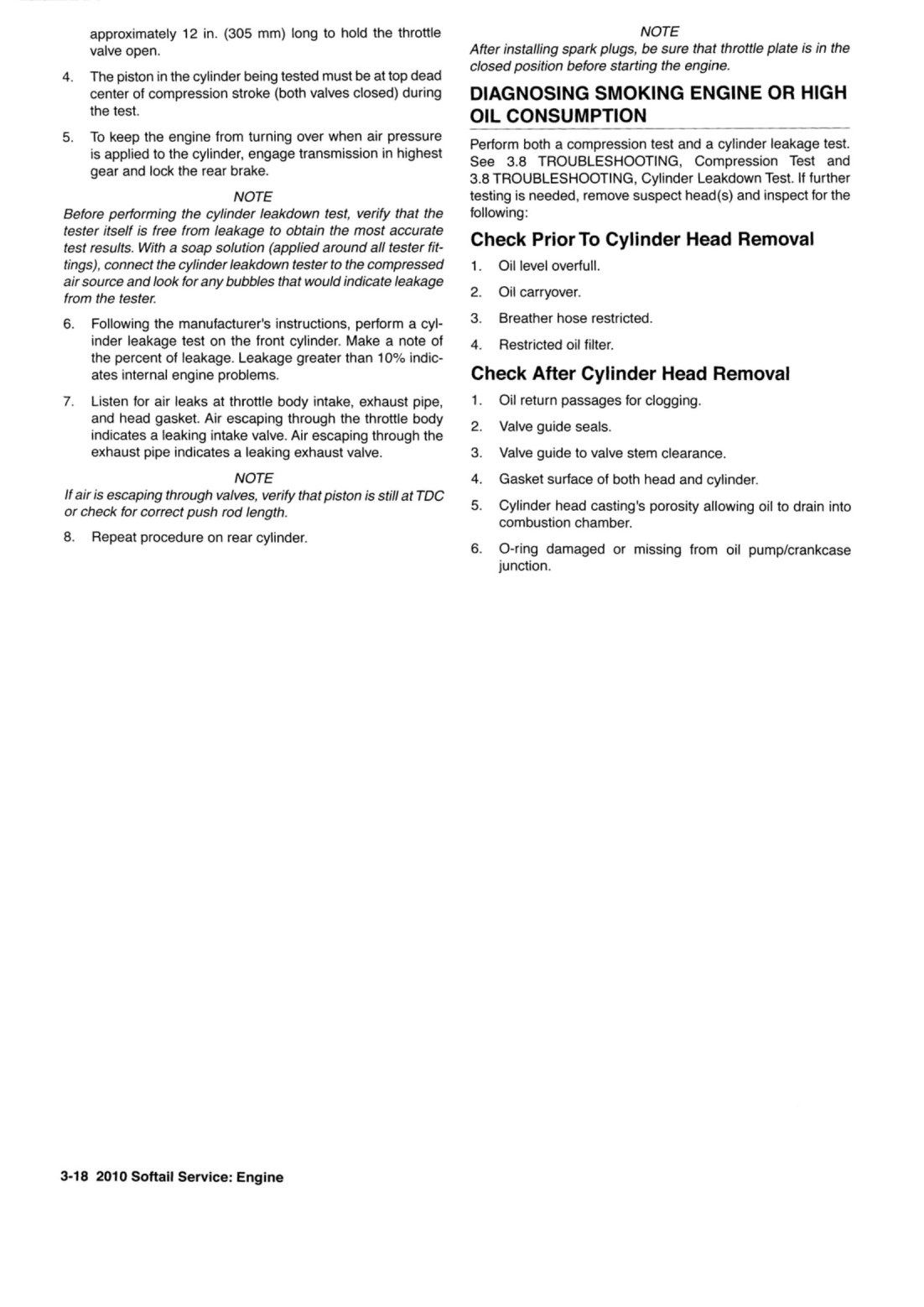 approximately 12 in. (305 mm) long to hold the throttle valve open.

4. The piston in the cylinder being tested must be at top dead center of compression stroke (both valves closed) during the test.

5. To keep the engine from turning over when air pressure is applied to the cylinder, engage transmission in highest gear and lock the rear brake.

NOTE

Before performing the cylinder leakdown test, verify that the tester itself is free from leakage to obtain the most accurate test results. With a soap solution (applied around all tester fittings), connect the cylinder leakdown tester to the compressed air source and look for any bubbles that would indicate leakage from the tester.

6. Following the manufacturer's instructions, perform a cylinder leakage test on the front cylinder. Make a note of the percent of leakage. Leakage greater than 10% indicates internal engine problems.

7. Listen for air leaks at throttle body intake, exhaust pipe, and head gasket. Air escaping through the throttle body indicates a leaking intake valve. Air escaping through the exhaust pipe indicates a leaking exhaust valve.

NOTE

If air is escaping through valves, verify that piston is still at TDC or check for correct push rod length.

8. Repeat procedure on rear cylinder.

NOTE

After installing spark plugs, be sure that throttle plate is in the closed position before starting the engine.

DIAGNOSING SMOKING ENGINE OR HIGH OIL CONSUMPTION

Perform both a compression test and a cylinder leakage test. See 3.8 TROUBLESHOOTING, Compression Test and 3.8 TROUBLESHOOTING, Cylinder Leakdown Test. If further testing is needed, remove suspect head(s) and inspect for the following:

Check Prior To Cylinder Head Removal

1. Oil level overfull.

2. Oil carryover.

3. Breather hose restricted.

4. Restricted oil filter.

Check After Cylinder Head Removal

1. Oil return passages for clogging.

2. Valve guide seals.

3. Valve guide to valve stem clearance.

4. Gasket surface of both head and cylinder.

5. Cylinder head casting's porosity allowing oil to drain into combustion chamber.

6. O-ring damaged or missing from oil pump/crankcase junction.

3-18 2010 Softail Service: Engine